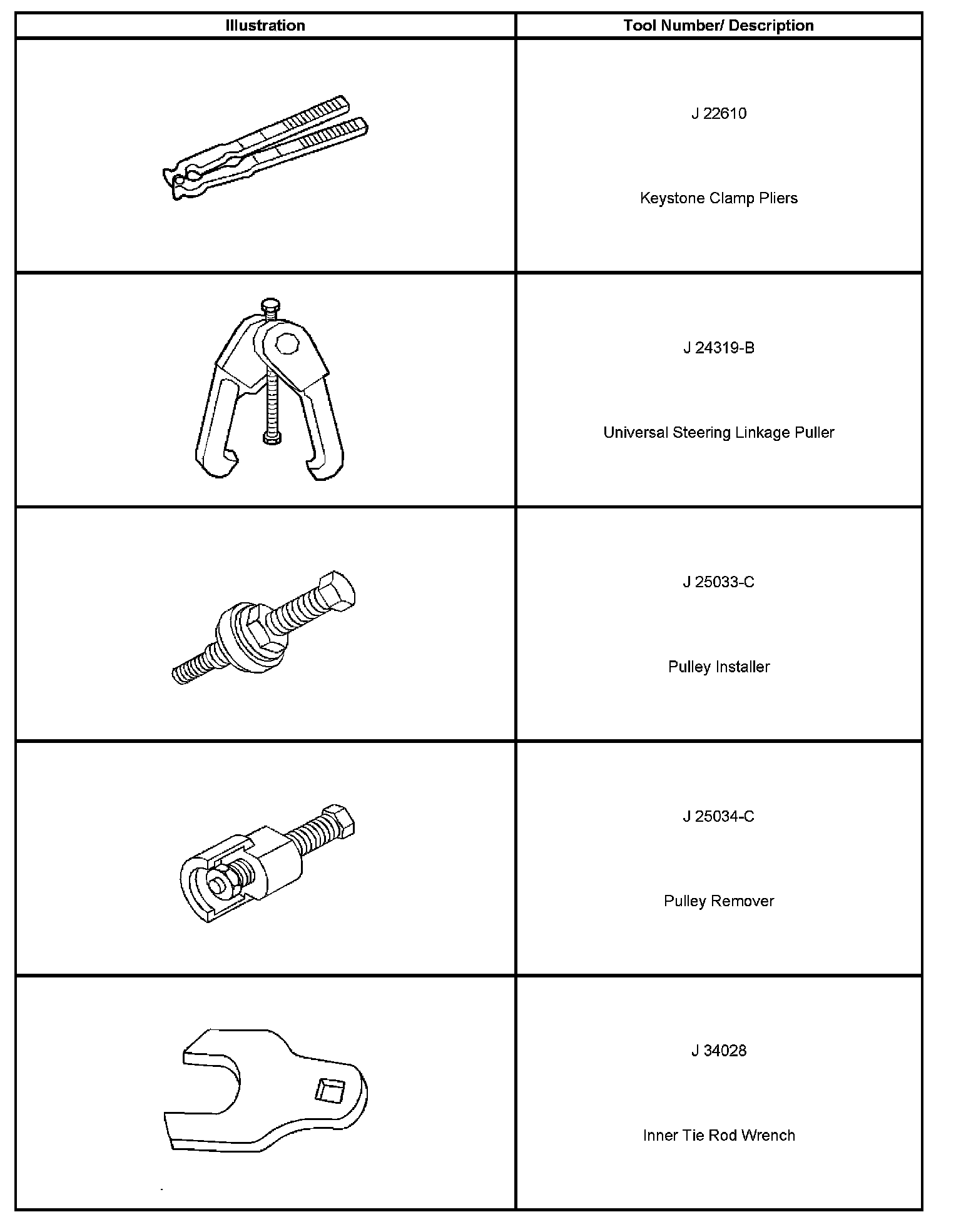 | Illustration | Tool Number/ Description |
|---|---|
| | J 22610 Keystone Clamp Pliers |
| | J 24319-B Universal Steering Linkage Puller |
| | J 25033-C Pulley Installer |
| | J 25034-C Pulley Remover |
| | J 34028 Inner Tie Rod Wrench |